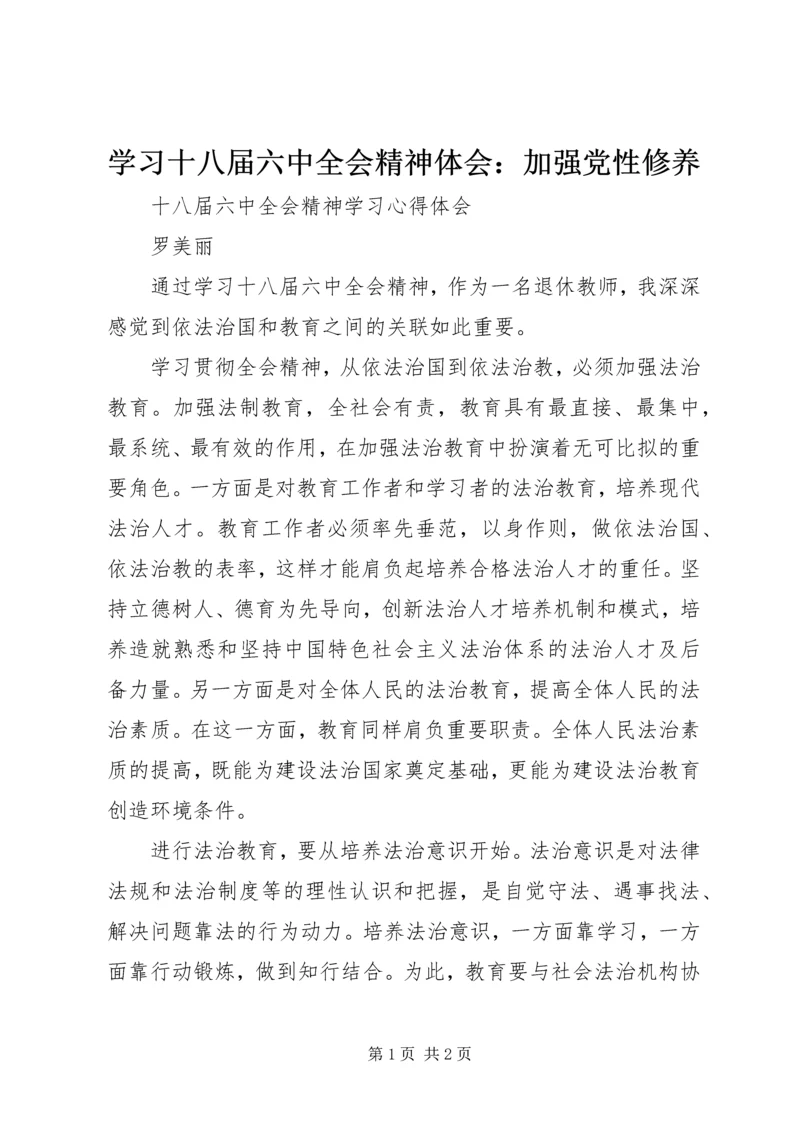 学习十八届六中全会精神体会：加强党性修养

十八届六中全会精神学习心得体会

罗美丽

通过学习十八届六中全会精神，作为一名退休教师，我深深感觉到依法治国和教育之间的关联如此重要。

学习贯彻全会精神，从依法治国到依法治教，必须加强法治教育。加强法制教育，全社会有责，教育具有最直接、最集中，最系统、最有效的作用，在加强法治教育中扮演着无可比拟的重要角色。一方面是对教育工作者和学习者的法治教育，培养现代法治人才。教育工作者必须率先垂范，以身作则，做依法治国、依法治教的表率，这样才能肩负起培养合格法治人才的重任。坚持立德树人、德育为先导向，创新法治人才培养机制和模式，培养造就熟悉和坚持中国特色社会主义法治体系的法治人才及后备力量。另一方面是对全体人民的法治教育，提高全体人民的法治素质。在这一方面，教育同样肩负重要职责。全体人民法治素质的提高，既能为建设法治国家奠定基础，更能为建设法治教育创造环境条件。

进行法治教育，要从培养法治意识开始。法治意识是对法律法规和法治制度等的理性认识和把握，是自觉守法、遇事找法、解决问题靠法的行为动力。培养法治意识，一方面靠学习，一方面靠行动锻炼，做到知行结合。为此，教育要与社会法治机构协

第 1 页 共 2 页